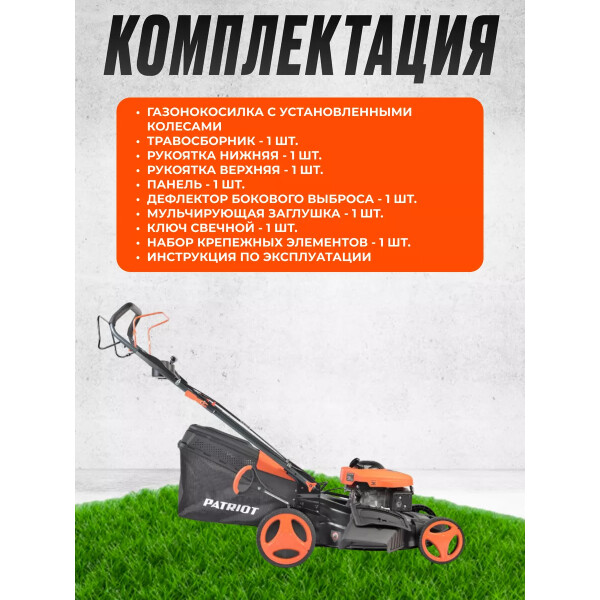 КОМПЛЕКТАЦИЯ

• ГАЗОНОКОСИЛКА С УСТАНОВЛЕННЫМИ КОЛЕСАМИ
• ТРАВОСБОРНИК - 1 ШТ.
• РУКОЯТКА НИЖНЯЯ - 1 ШТ.
• РУКОЯТКА ВЕРХНЯЯ - 1 ШТ.
• ПАНЕЛЬ - 1 ШТ.
• ДЕФЛЕКТОР БОКОВОГО ВЫБРОСА - 1 ШТ.
• МУЛЬЧИРУЮЩАЯ ЗАГЛУШКА - 1 ШТ.
• КЛЮЧ СВЕЧНОЙ - 1 ШТ.
• НАБОР КРЕПЕЖНЫХ ЭЛЕМЕНТОВ - 1 ШТ.
• ИНСТРУКЦИЯ ПО ЭКСПЛУАТАЦИИ

PATRIOT